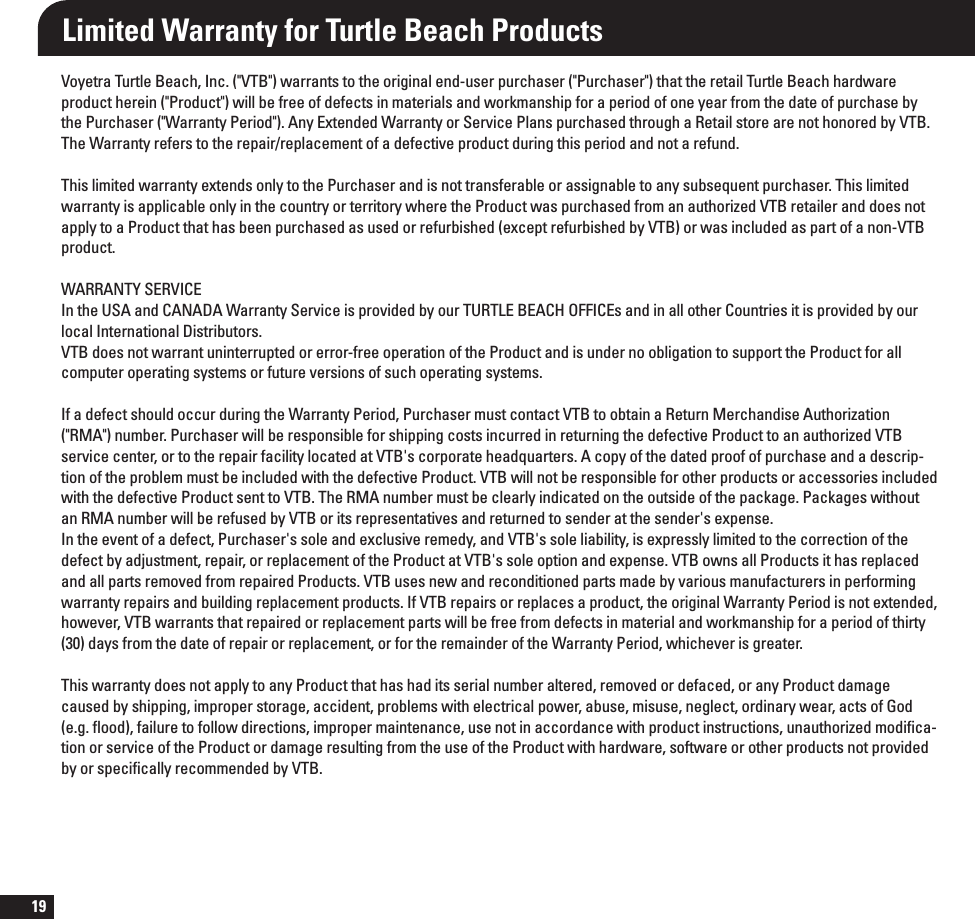 Limited Warranty for Turtle Beach Products

Voyetra Turtle Beach, Inc. ("VTB") warrants to the original end-user purchaser ("Purchaser") that the retail Turtle Beach hardware product herein ("Product") will be free of defects in materials and workmanship for a period of one year from the date of purchase by the Purchaser ("Warranty Period"). Any Extended Warranty or Service Plans purchased through a Retail store are not honored by VTB. The Warranty refers to the repair/replacement of a defective product during this period and not a refund.

This limited warranty extends only to the Purchaser and is not transferable or assignable to any subsequent purchaser. This limited warranty is applicable only in the country or territory where the Product was purchased from an authorized VTB retailer and does not apply to a Product that has been purchased as used or refurbished (except refurbished by VTB) or was included as part of a non-VTB product.

WARRANTY SERVICE
In the USA and CANADA Warranty Service is provided by our TURTLE BEACH OFFICEs and in all other Countries it is provided by our local International Distributors.
VTB does not warrant uninterrupted or error-free operation of the Product and is under no obligation to support the Product for all computer operating systems or future versions of such operating systems.

If a defect should occur during the Warranty Period, Purchaser must contact VTB to obtain a Return Merchandise Authorization ("RMA") number. Purchaser will be responsible for shipping costs incurred in returning the defective Product to an authorized VTB service center, or to the repair facility located at VTB's corporate headquarters. A copy of the dated proof of purchase and a description of the problem must be included with the defective Product. VTB will not be responsible for other products or accessories included with the defective Product sent to VTB. The RMA number must be clearly indicated on the outside of the package. Packages without an RMA number will be refused by VTB or its representatives and returned to sender at the sender's expense.
In the event of a defect, Purchaser's sole and exclusive remedy, and VTB's sole liability, is expressly limited to the correction of the defect by adjustment, repair, or replacement of the Product at VTB's sole option and expense. VTB owns all Products it has replaced and all parts removed from repaired Products. VTB uses new and reconditioned parts made by various manufacturers in performing warranty repairs and building replacement products. If VTB repairs or replaces a product, the original Warranty Period is not extended, however, VTB warrants that repaired or replacement parts will be free from defects in material and workmanship for a period of thirty (30) days from the date of repair or replacement, or for the remainder of the Warranty Period, whichever is greater.

This warranty does not apply to any Product that has had its serial number altered, removed or defaced, or any Product damage caused by shipping, improper storage, accident, problems with electrical power, abuse, misuse, neglect, ordinary wear, acts of God (e.g. flood), failure to follow directions, improper maintenance, use not in accordance with product instructions, unauthorized modification or service of the Product or damage resulting from the use of the Product with hardware, software or other products not provided by or specifically recommended by VTB.

19